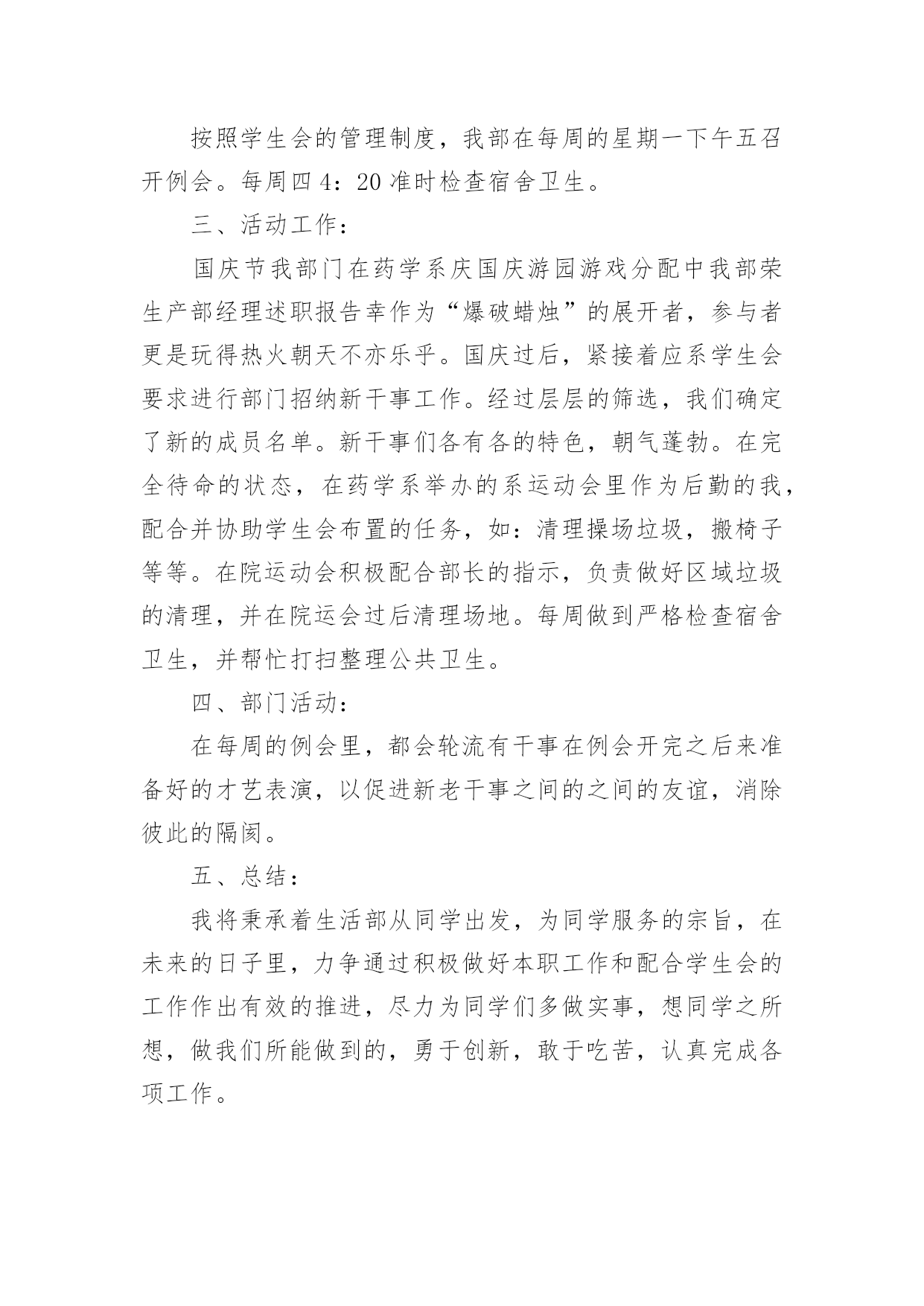 按照学生会的管理制度，我部在每周的星期一下午五召开例会。每周四 4：20 准时检查宿舍卫生。

三、活动工作：

国庆节我部门在药学系庆国庆游园游戏分配中我部荣生产部经理述职报告幸作为“爆破蜡烛”的展开者，参与者更是玩得热火朝天不亦乐乎。国庆过后，紧接着应系学生会要求进行部门招纳新干事工作。经过层层的筛选，我们确定了新的成员名单。新干事们各有各的特色，朝气蓬勃。在完全待命的状态，在药学系举办的系运动会里作为后勤的我，配合并协助学生会布置的任务，如：清理操场垃圾，搬椅子等等。在院运动会积极配合部长的指示，负责做好区域垃圾的清理，并在院运会过后清理场地。每周做到严格检查宿舍卫生，并帮忙打扫整理公共卫生。

四、部门活动：

在每周的例会里，都会轮流有干事在例会开完之后来准备好的才艺表演，以促进新老干事之间的之间的友谊，消除彼此的隔阂。

五、总结：

我将秉承着生活部从同学出发，为同学服务的宗旨，在未来的日子里，力争通过积极做好本职工作和配合学生会的工作作出有效的推进，尽力为同学们多做实事，想同学之所想，做我们所能做到的，勇于创新，敢于吃苦，认真完成各项工作。